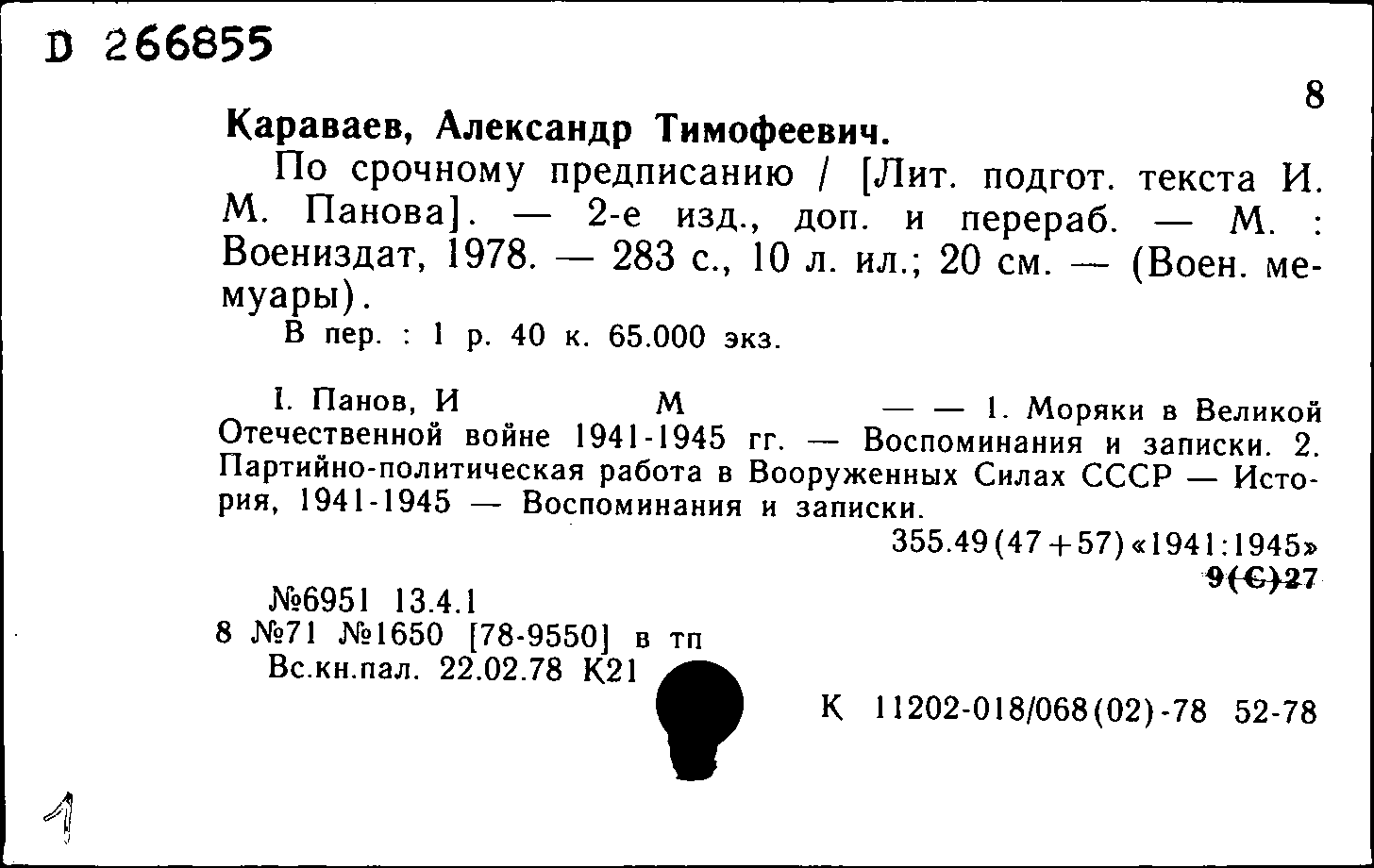 D 266855

8

Караваев, Александр Тимофеевич.

По срочному предписанию / [Лит. подгот. текста И. М. Панова]. — 2-е изд., доп. и перераб. — М. : Воениздат, 1978. — 283 с., 10 л. ил.; 20 см. — (Воен. мемуары).

В пер. : 1 р. 40 к. 65.000 экз.

I. Панов, И М — — 1. Моряки в Великой Отечественной войне 1941-1945 гг. — Воспоминания и записки. 2. Партийно-политическая работа в Вооруженных Силах СССР — История, 1941-1945 — Воспоминания и записки.

355.49(47+57)«1941:1945»

9(С)27

№6951 13.4.1

8 №71 №1650 [78-9550] в тп

Вс.кн.пал. 22.02.78 К21

К 11202-018/068(02)-78 52-78

1